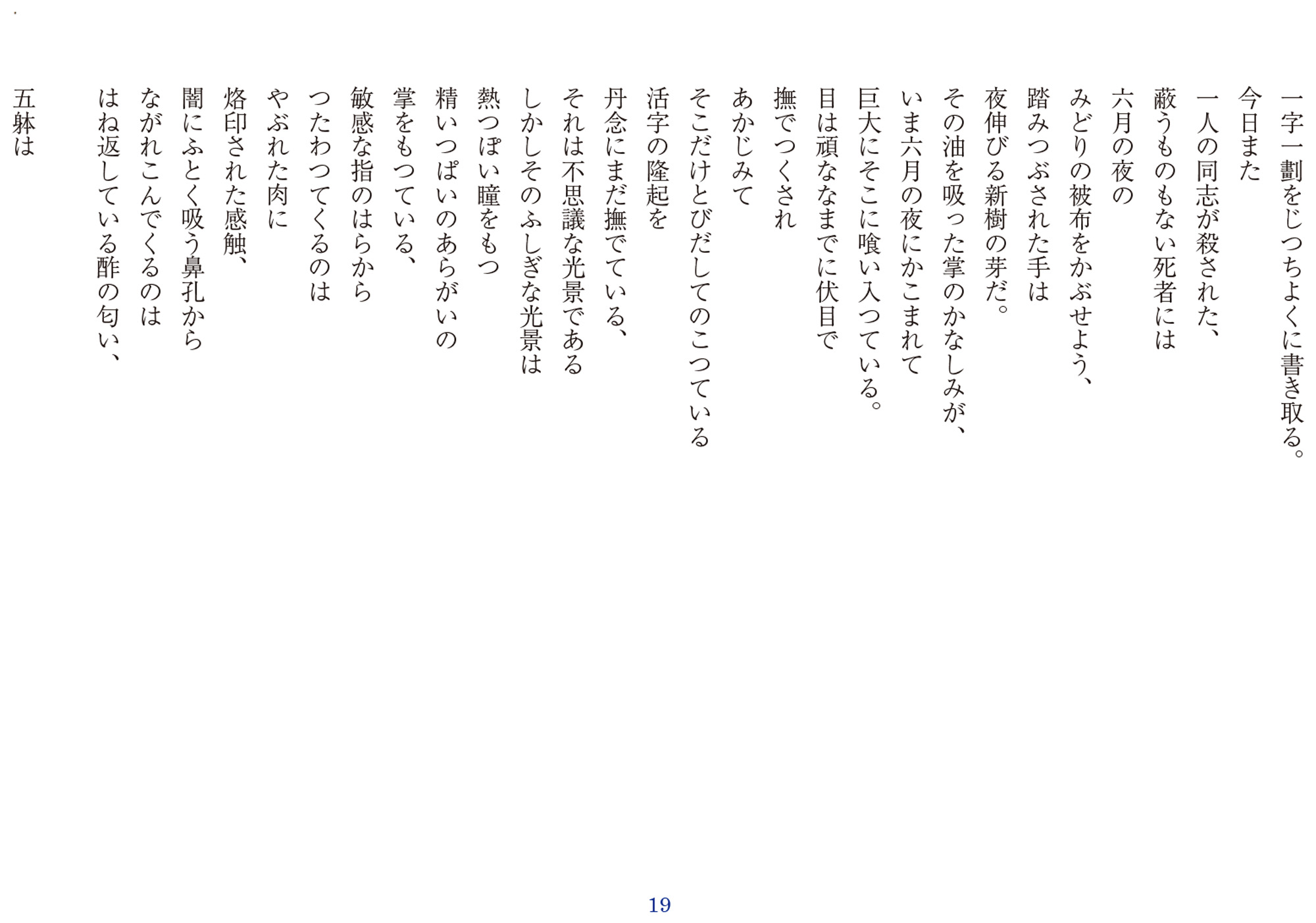 一字一劃をじつちよくに書き取る。
今日また
一人の同志が殺された、
蔽うものもない死者には
六月の夜の
みどりの被布をかぶせよう、
踏みつぶされた手は
夜伸びる新樹の芽だ。
その油を吸った掌のかなしみが、
いま六月の夜にかこまれて
巨大にそこに喰い入つている。
目は頑ななまでに伏目で
撫でつくされ
あかじみて
そこだけとびだしてのこつている
活字の隆起を
丹念にまだ撫でている、
それは不思議な光景である
しかしそのふしぎな光景は
熱つぽい瞳をもつ
精いつぱいのあらがいの
掌をもつている、
敏感な指のはらから
つたわつてくるのは
やぶれた肉に
烙印された感触、
闇にふとく吸う鼻孔から
ながれこんでくるのは
はね返している酢の匂い、
五躰は

19